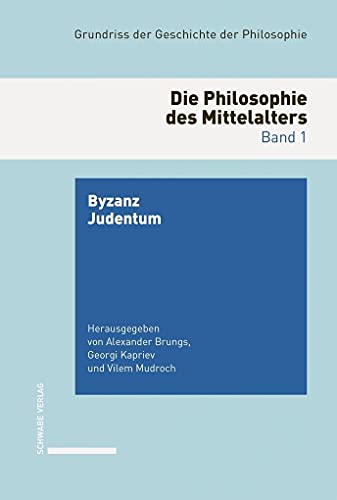 Grundriss der Geschichte der Philosophie

Die Philosophie des Mittelalters
Band 1

Byzanz
Judentum

Herausgegeben von Alexander Brungs, Georgi Kapriev und Vilem Mudroch

SCHWABE VERLAG